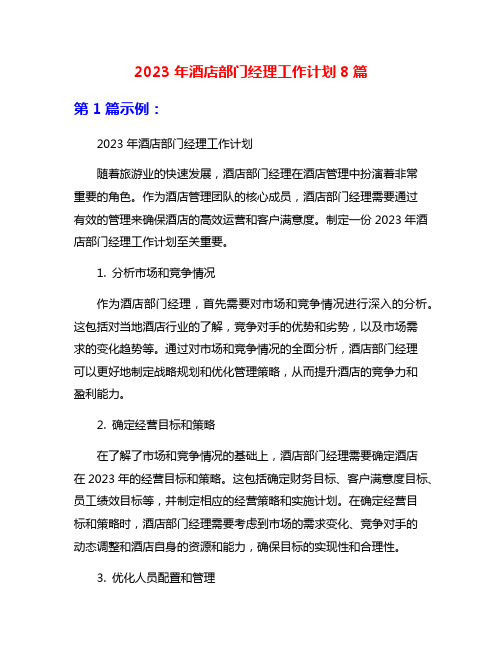 2023 年酒店部门经理工作计划 8 篇

第 1 篇示例：

2023 年酒店部门经理工作计划

随着旅游业的快速发展，酒店部门经理在酒店管理中扮演着非常重要的角色。作为酒店管理团队的核心成员，酒店部门经理需要通过有效的管理来确保酒店的高效运营和客户满意度。制定一份 2023 年酒店部门经理工作计划至关重要。

1. 分析市场和竞争情况

作为酒店部门经理，首先需要对市场和竞争情况进行深入的分析。这包括对当地酒店行业的了解，竞争对手的优势和劣势，以及市场需求的变化趋势等。通过对市场和竞争情况的全面分析，酒店部门经理可以更好地制定战略规划和优化管理策略，从而提升酒店的竞争力和盈利能力。

2. 确定经营目标和策略

在了解了市场和竞争情况的基础上，酒店部门经理需要确定酒店在 2023 年的经营目标和策略。这包括确定财务目标、客户满意度目标、员工绩效目标等，并制定相应的经营策略和实施计划。在确定经营目标和策略时，酒店部门经理需要考虑到市场的需求变化、竞争对手的动态调整和酒店自身的资源和能力，确保目标的实现性和合理性。

3. 优化人员配置和管理